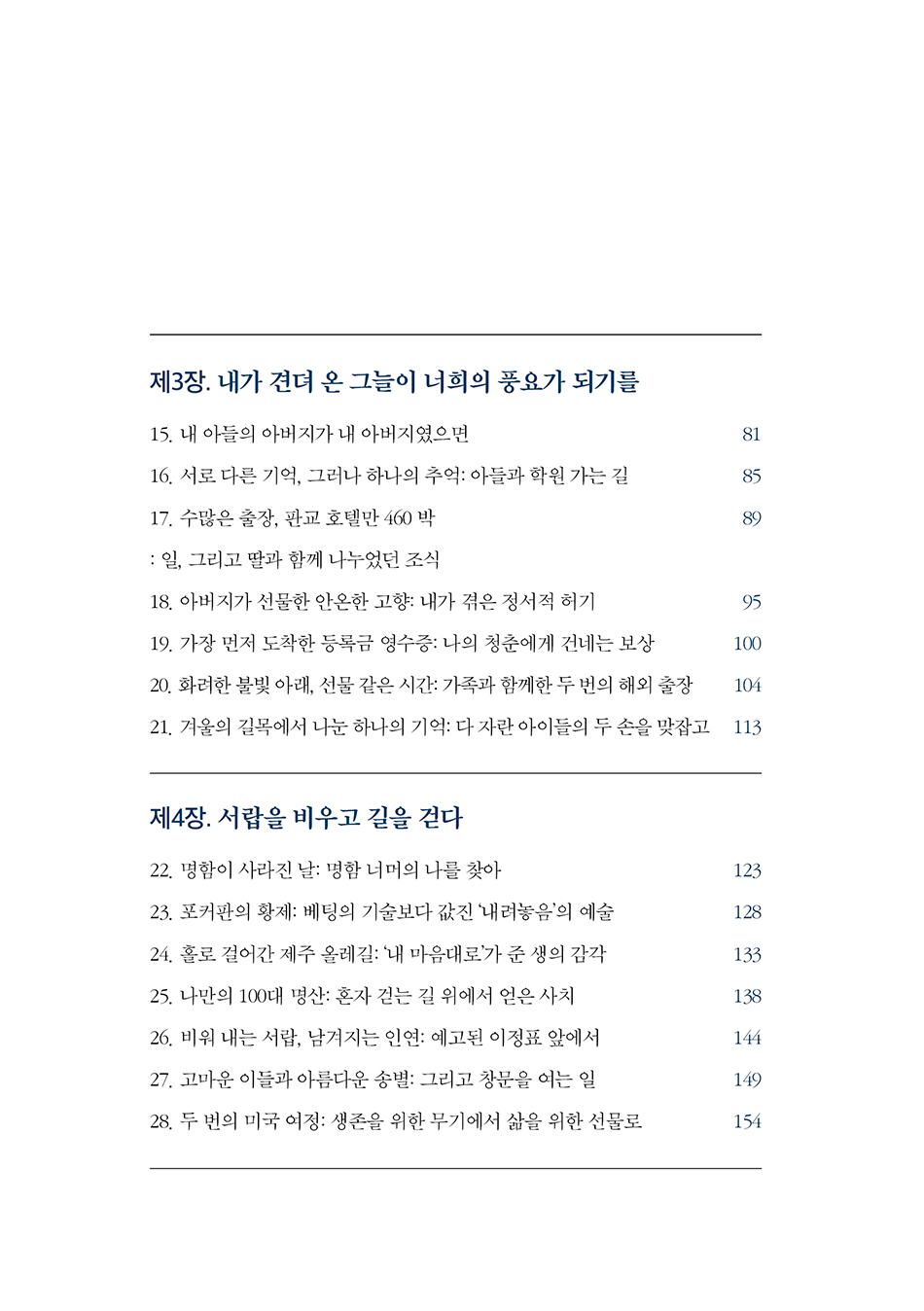 제3장. 내가 견뎌 온 그늘이 너희의 풍요가 되기를

15. 내 아들의 아버지가 내 아버지였으면 81

16. 서로 다른 기억, 그러나 하나의 추억: 아들과 학원 가는 길 85

17. 수많은 출장, 판교 호텔만 460 박 89

: 일, 그리고 딸과 함께 나누었던 조식

18. 아버지가 선물한 안온한 고향: 내가 겪은 정서적 허기 95

19. 가장 먼저 도착한 등록금 영수증: 나의 청춘에게 건네는 보상 100

20. 화려한 불빛 아래, 선물 같은 시간: 가족과 함께한 두 번의 해외 출장 104

21. 겨울의 길목에서 나눈 하나의 기억: 다 자란 아이들의 두 손을 맞잡고 113

제4장. 서랍을 비우고 길을 걷다

22. 명함이 사라진 날: 명함 너머의 나를 찾아 123

23. 포커판의 황제: 베팅의 기술보다 값진 '내려놓음'의 예술 128

24. 홀로 걸어간 제주 올레길: '내 마음대로'가 준 생의 감각 133

25. 나만의 100대 명산: 혼자 걷는 길 위에서 얻은 사치 138

26. 비워 내는 서랍, 남겨지는 인연: 예고된 이정표 앞에서 144

27. 고마운 이들과 아름다운 송별: 그리고 창문을 여는 일 149

28. 두 번의 미국 여정: 생존을 위한 무기에서 삶을 위한 선물로 154